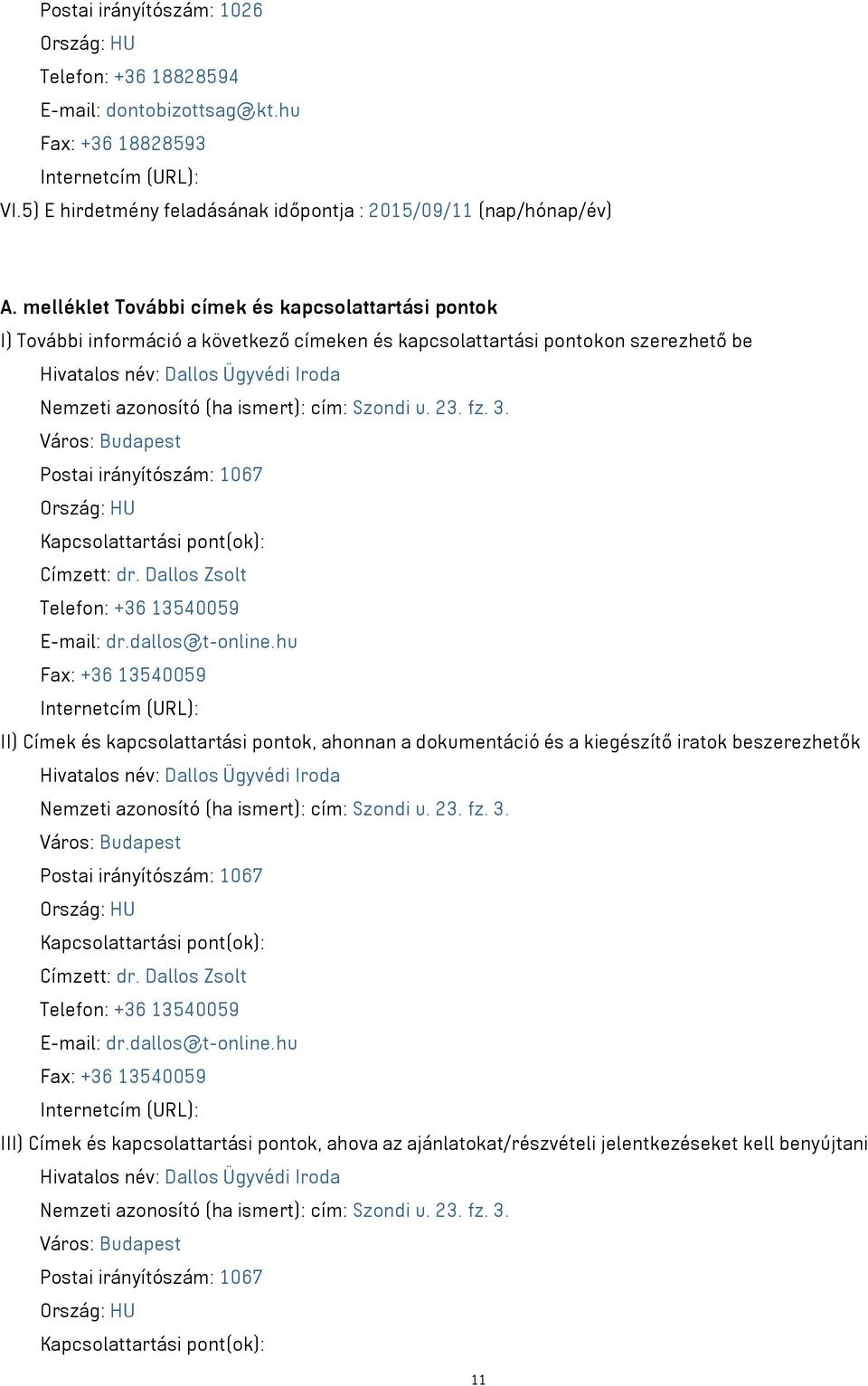 Postai irányítószám: 1026
Ország: HU
Telefon: +36 18828594
E-mail: dontobizottsag@kt.hu
Fax: +36 18828593
Internetcím (URL):
VI.5) E hirdetmény feladásának időpontja : 2015/09/11 (nap/hónap/év)

A. melléklet További címek és kapcsolattartási pontok
I) További információ a következő címeken és kapcsolattartási pontokon szerezhető be
Hivatalos név: Dallos Ügyvédi Iroda
Nemzeti azonosító (ha ismert): cím: Szondi u. 23. fz. 3.
Város: Budapest
Postai irányítószám: 1067
Ország: HU
Kapcsolattartási pont(ok):
Címzett: dr. Dallos Zsolt
Telefon: +36 13540059
E-mail: dr.dallos@t-online.hu
Fax: +36 13540059
Internetcím (URL):
II) Címek és kapcsolattartási pontok, ahonnan a dokumentáció és a kiegészítő iratok beszerezhetők
Hivatalos név: Dallos Ügyvédi Iroda
Nemzeti azonosító (ha ismert): cím: Szondi u. 23. fz. 3.
Város: Budapest
Postai irányítószám: 1067
Ország: HU
Kapcsolattartási pont(ok):
Címzett: dr. Dallos Zsolt
Telefon: +36 13540059
E-mail: dr.dallos@t-online.hu
Fax: +36 13540059
Internetcím (URL):
III) Címek és kapcsolattartási pontok, ahova az ajánlatokat/részvételi jelentkezéseket kell benyújtani
Hivatalos név: Dallos Ügyvédi Iroda
Nemzeti azonosító (ha ismert): cím: Szondi u. 23. fz. 3.
Város: Budapest
Postai irányítószám: 1067
Ország: HU
Kapcsolattartási pont(ok):

11